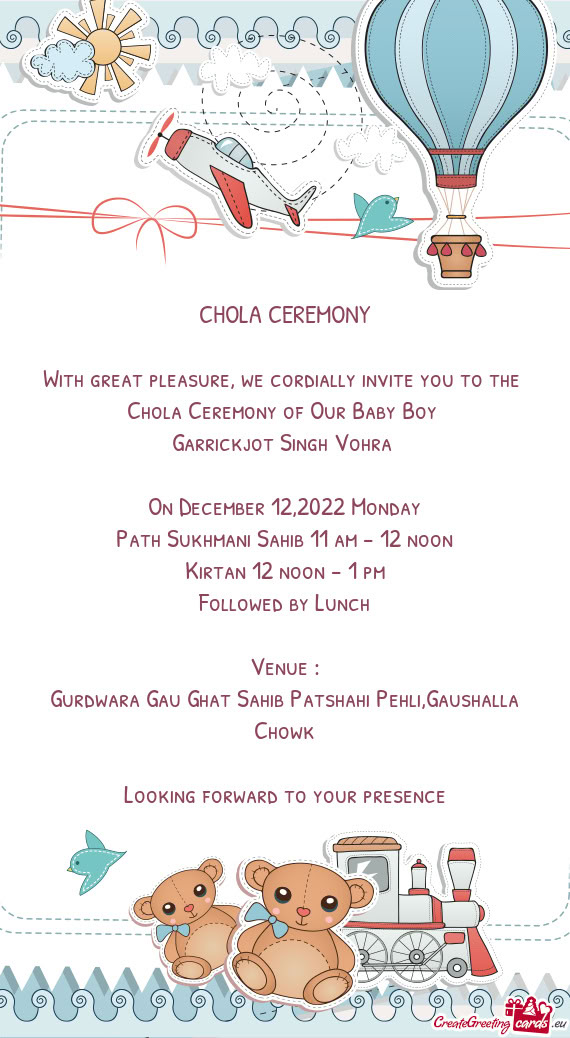 CHOLA CEREMONY

With great pleasure, we cordially invite you to the
Chola Ceremony of Our Baby Boy
Garrickjot Singh Vohra

On December 12,2022 Monday
Path Sukhmani Sahib 11 am - 12 noon
Kirtan 12 noon - 1 pm
Followed by Lunch

Venue :
Gurdwara Gau Ghat Sahib Patshahi Pehli,Gaushalla Chowk

Looking forward to your presence

CreateGreetingcards.eu